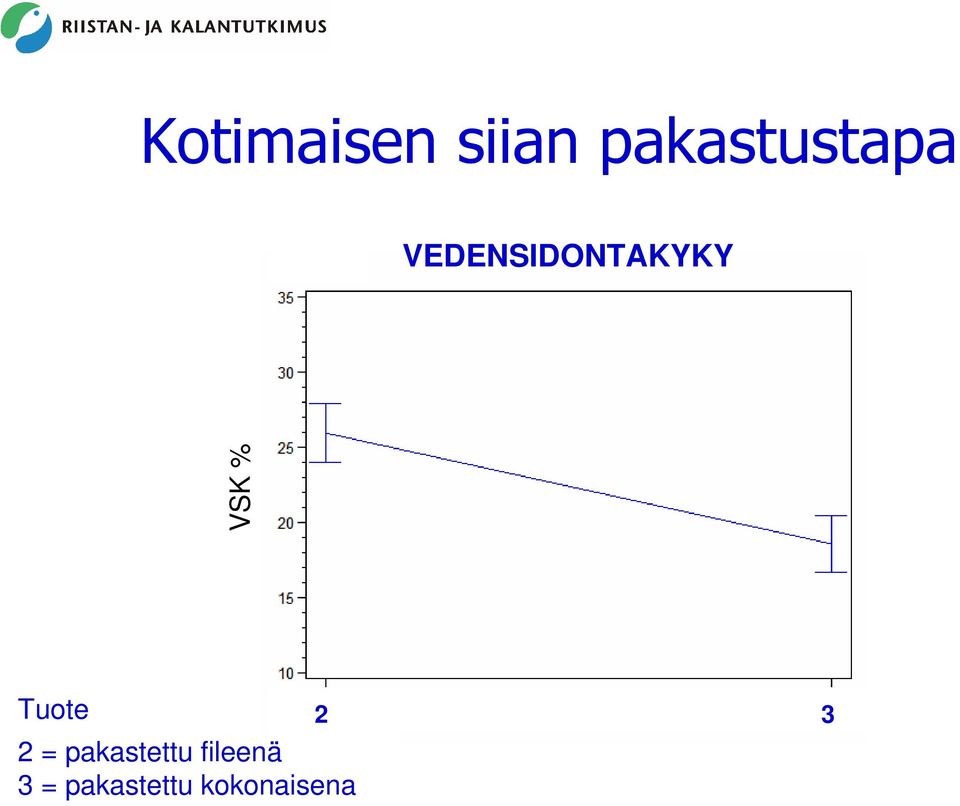 RIISTAN- JA KALANTUTKIMUS

Kotimaisen siian pakastustapa

VEDENSIDONTAKYKY

VSK %

35
30
25
20
15
10

2
3

Tuote
2 = pakastettu fileenä
3 = pakastettu kokonaisena